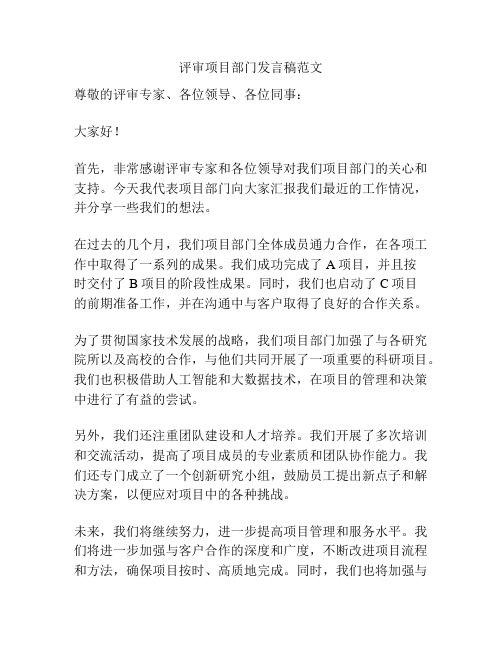 评审项目部门发言稿范文

尊敬的评审专家、各位领导、各位同事：

大家好！

首先，非常感谢评审专家和各位领导对我们项目部门的关心和支持。今天我代表项目部门向大家汇报我们最近的工作情况，并分享一些我们的想法。

在过去的几个月，我们项目部门全体成员通力合作，在各项工作中取得了一系列的成果。我们成功完成了 A 项目，并且按时交付了 B 项目的阶段性成果。同时，我们也启动了 C 项目的前期准备工作，并在沟通中与客户取得了良好的合作关系。

为了贯彻国家技术发展的战略，我们项目部门加强了与各研究院所以及高校的合作，与他们共同开展了一项重要的科研项目。我们也积极借助人工智能和大数据技术，在项目的管理和决策中进行了有益的尝试。

另外，我们还注重团队建设和人才培养。我们开展了多次培训和交流活动，提高了项目成员的专业素质和团队协作能力。我们还专门成立了一个创新研究小组，鼓励员工提出新点子和解决方案，以便应对项目中的各种挑战。

未来，我们将继续努力，进一步提高项目管理和服务水平。我们将进一步加强与客户合作的深度和广度，不断改进项目流程和方法，确保项目按时、高质地完成。同时，我们也将加强与